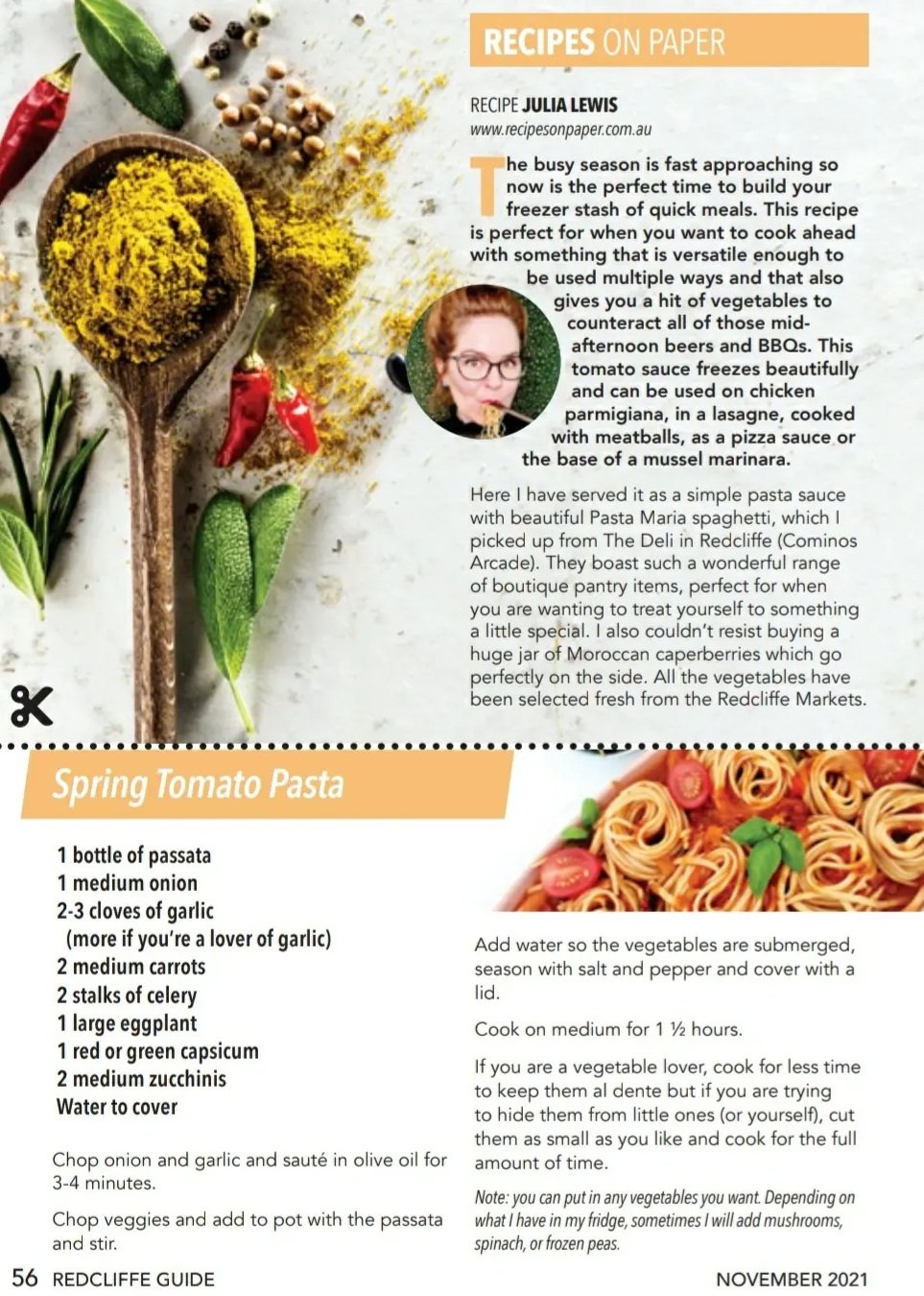 RECIPES ON PAPER

RECIPE JULIA LEWIS
www.recipesonpaper.com.au

The busy season is fast approaching so now is the perfect time to build your freezer stash of quick meals. This recipe is perfect for when you want to cook ahead with something that is versatile enough to be used multiple ways and that also gives you a hit of vegetables to counteract all of those mid-afternoon beers and BBQs. This tomato sauce freezes beautifully and can be used on chicken parmigiana, in a lasagne, cooked with meatballs, as a pizza sauce or the base of a mussel marinara.

Here I have served it as a simple pasta sauce with beautiful Pasta Maria spaghetti, which I picked up from The Deli in Redcliffe (Cominos Arcade). They boast such a wonderful range of boutique pantry items, perfect for when you are wanting to treat yourself to something a little special. I also couldn't resist buying a huge jar of Moroccan caperberries which go perfectly on the side. All the vegetables have been selected fresh from the Redcliffe Markets.

Spring Tomato Pasta

1 bottle of passata
1 medium onion
2-3 cloves of garlic (more if you're a lover of garlic)
2 medium carrots
2 stalks of celery
1 large eggplant
1 red or green capsicum
2 medium zucchinis
Water to cover

Chop onion and garlic and sauté in olive oil for 3-4 minutes.

Chop veggies and add to pot with the passata and stir.

Add water so the vegetables are submerged, season with salt and pepper and cover with a lid.

Cook on medium for 1 ½ hours.

If you are a vegetable lover, cook for less time to keep them al dente but if you are trying to hide them from little ones (or yourself), cut them as small as you like and cook for the full amount of time.

Note: you can put in any vegetables you want. Depending on what I have in my fridge, sometimes I will add mushrooms, spinach, or frozen peas.

56 REDCLIFFE GUIDE

NOVEMBER 2021